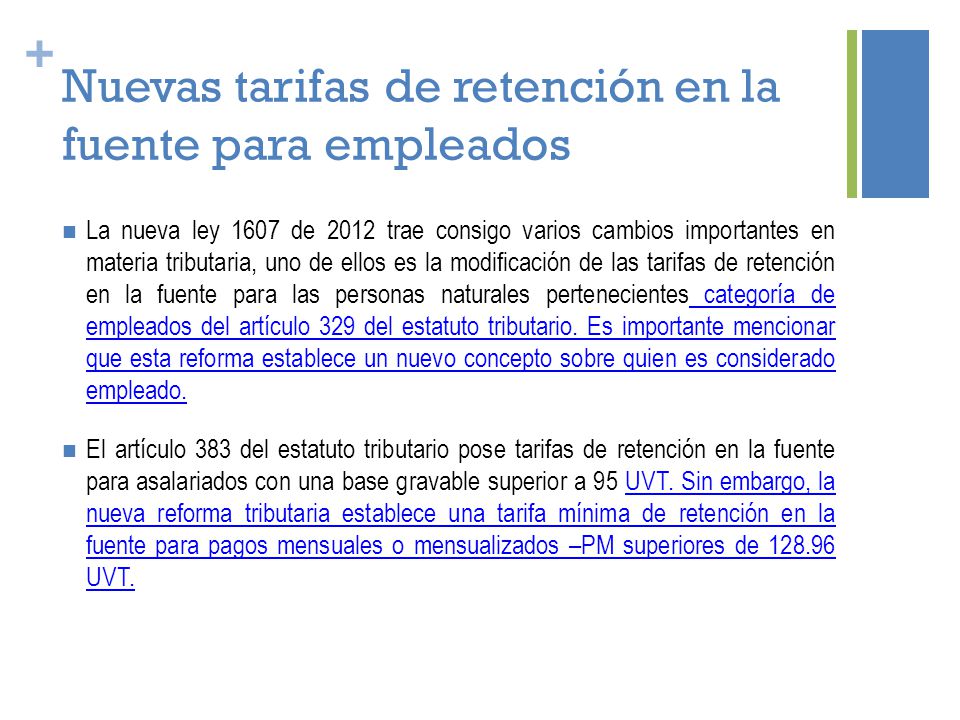 +
Nuevas tarifas de retención en la fuente para empleados

La nueva ley 1607 de 2012 trae consigo varios cambios importantes en materia tributaria, uno de ellos es la modificación de las tarifas de retención en la fuente para las personas naturales pertenecientes categoría de empleados del artículo 329 del estatuto tributario. Es importante mencionar que esta reforma establece un nuevo concepto sobre quien es considerado empleado.

El artículo 383 del estatuto tributario pose tarifas de retención en la fuente para asalariados con una base gravable superior a 95 UVT. Sin embargo, la nueva reforma tributaria establece una tarifa mínima de retención en la fuente para pagos mensuales o mensualizados –PM superiores de 128.96 UVT.